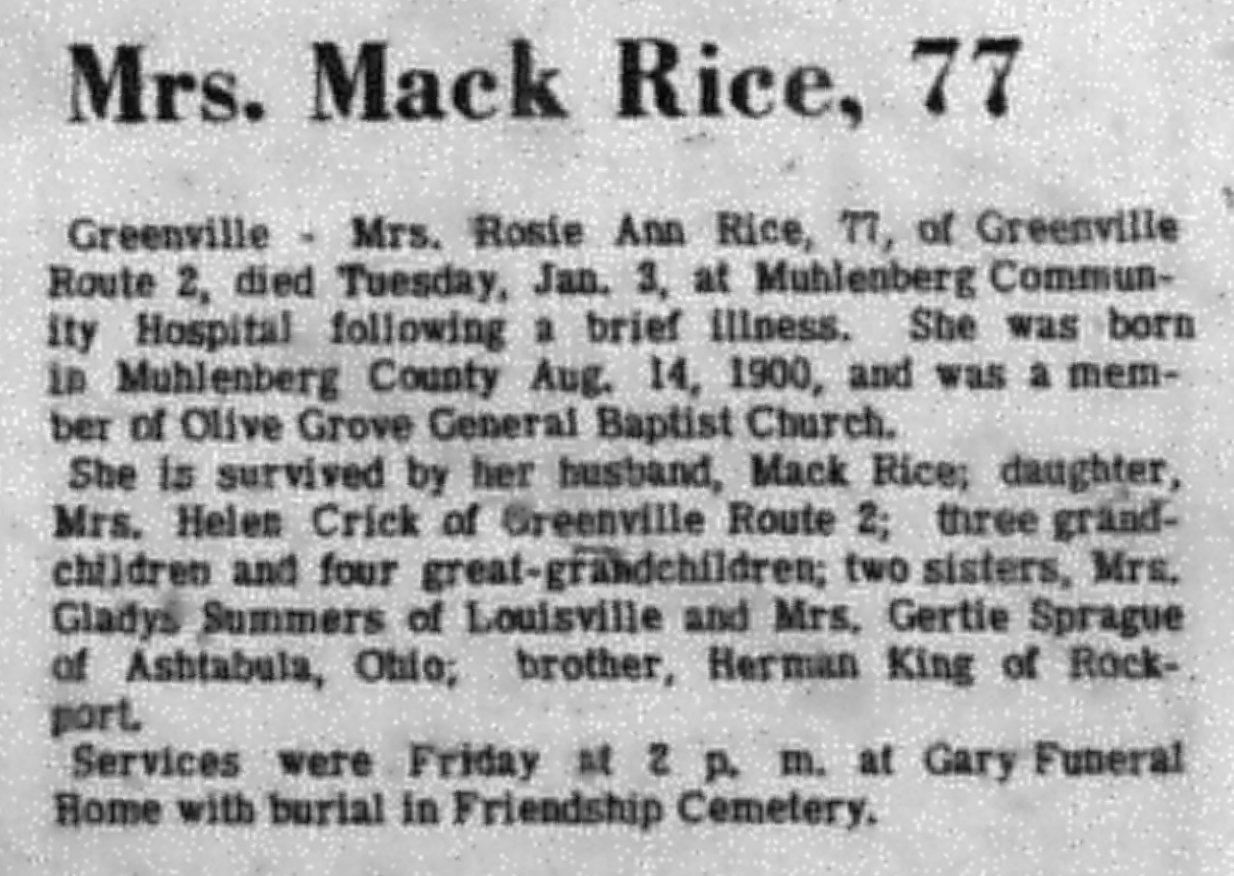 Mrs. Mack Rice, 77

Greenville - Mrs. Rosie Ann Rice, 77, of Greenville Route 2, died Tuesday, Jan. 3, at Muhlenberg Community Hospital following a brief illness. She was born in Muhlenberg County Aug. 14, 1900, and was a member of Olive Grove General Baptist Church.

She is survived by her husband, Mack Rice; daughter, Mrs. Helen Crick of Greenville Route 2; three grandchildren and four great-grandchildren; two sisters, Mrs. Gladys Summers of Louisville and Mrs. Gertie Sprague of Ashtabula, Ohio; brother, Herman King of Rockport.

Services were Friday at 2 p. m. at Gary Funeral Home with burial in Friendship Cemetery.